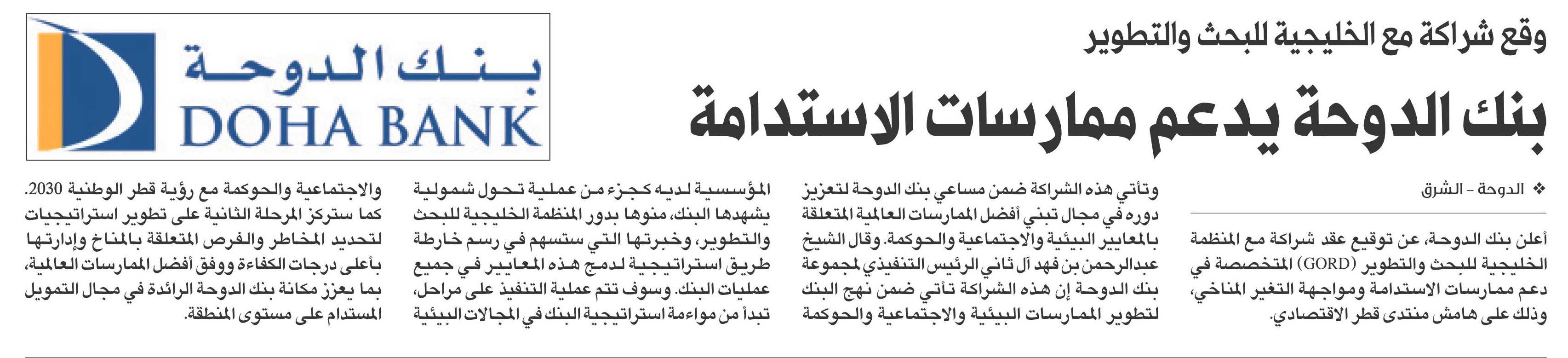 وقع شراكة مع الخليجية للبحث والتطوير

بنك الدوحة يدعم ممارسات الاستدامة

بنك الدوحة
DOHA BANK

❖ الدوحة - الشرق

أعلن بنك الدوحة، عن توقيع عقد شراكة مع المنظمة الخليجية للبحث والتطوير (GORD) المتخصصة في دعم ممارسات الاستدامة ومواجهة التغير المناخي، وذلك على هامش منتدى قطر الاقتصادي.

وتأتي هذه الشراكة ضمن مساعي بنك الدوحة لتعزيز دوره في مجال تبني أفضل الممارسات العالمية المتعلقة بالمعايير البيئية والاجتماعية والحوكمة. وقال الشيخ عبدالرحمن بن فهد آل ثاني الرئيس التنفيذي لمجموعة بنك الدوحة إن هذه الشراكة تأتي ضمن نهج البنك لتطوير الممارسات البيئية والاجتماعية والحوكمة المؤسسية لديه كجزء من عملية تحول شمولية يشهدها البنك، منوها بدور المنظمة الخليجية للبحث والتطوير، وخبرتها التي ستسهم في رسم خارطة طريق استراتيجية لدمج هذه المعايير في جميع عمليات البنك. وسوف تتم عملية التنفيذ على مراحل، تبدأ من مواءمة استراتيجية البنك في المجالات البيئية والاجتماعية والحوكمة مع رؤية قطر الوطنية 2030. كما ستركز المرحلة الثانية على تطوير استراتيجيات لتحديد المخاطر والفرص المتعلقة بالمناخ وإدارتها بأعلى درجات الكفاءة ووفق أفضل الممارسات العالمية، بما يعزز مكانة بنك الدوحة الرائدة في مجال التمويل المستدام على مستوى المنطقة.